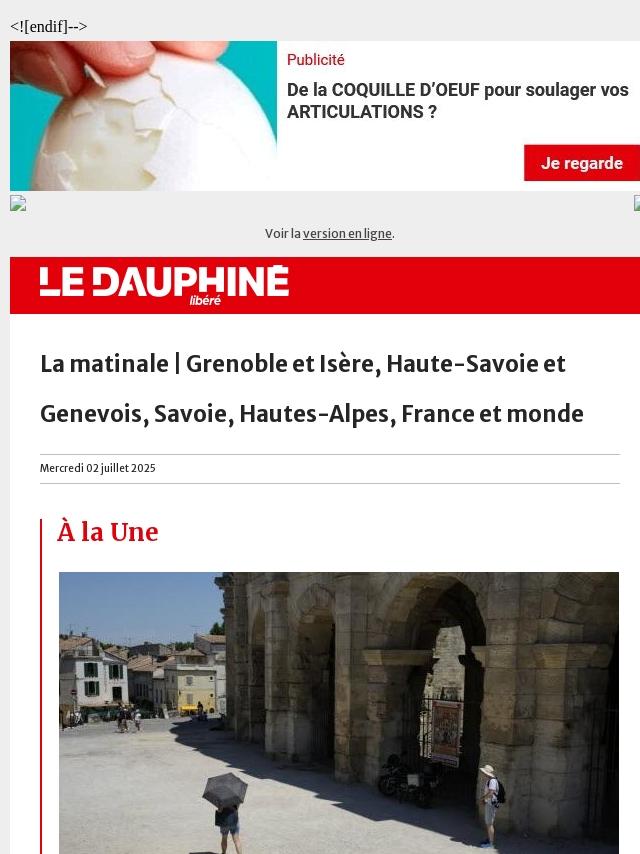 <![endif]-->

Publicité

De la COQUILLE D'OEUF pour soulager vos ARTICULATIONS ?

Je regarde

Voir la version en ligne.

LE DAUPHINÉ libéré

La matinale | Grenoble et Isère, Haute-Savoie et Genevois, Savoie, Hautes-Alpes, France et monde

Mercredi 02 juillet 2025

À la Une